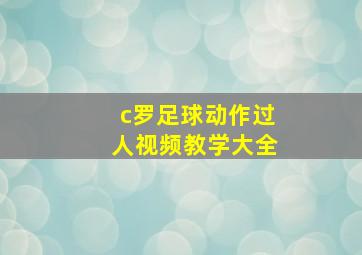 c罗足球动作过人视频教学大全